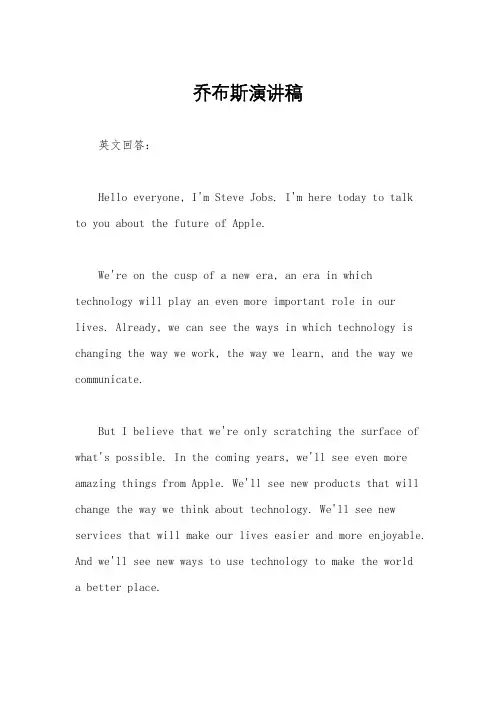 乔布斯演讲稿

英文回答：

Hello everyone, I'm Steve Jobs. I'm here today to talk to you about the future of Apple.

We're on the cusp of a new era, an era in which technology will play an even more important role in our lives. Already, we can see the ways in which technology is changing the way we work, the way we learn, and the way we communicate.

But I believe that we're only scratching the surface of what's possible. In the coming years, we'll see even more amazing things from Apple. We'll see new products that will change the way we think about technology. We'll see new services that will make our lives easier and more enjoyable. And we'll see new ways to use technology to make the world a better place.